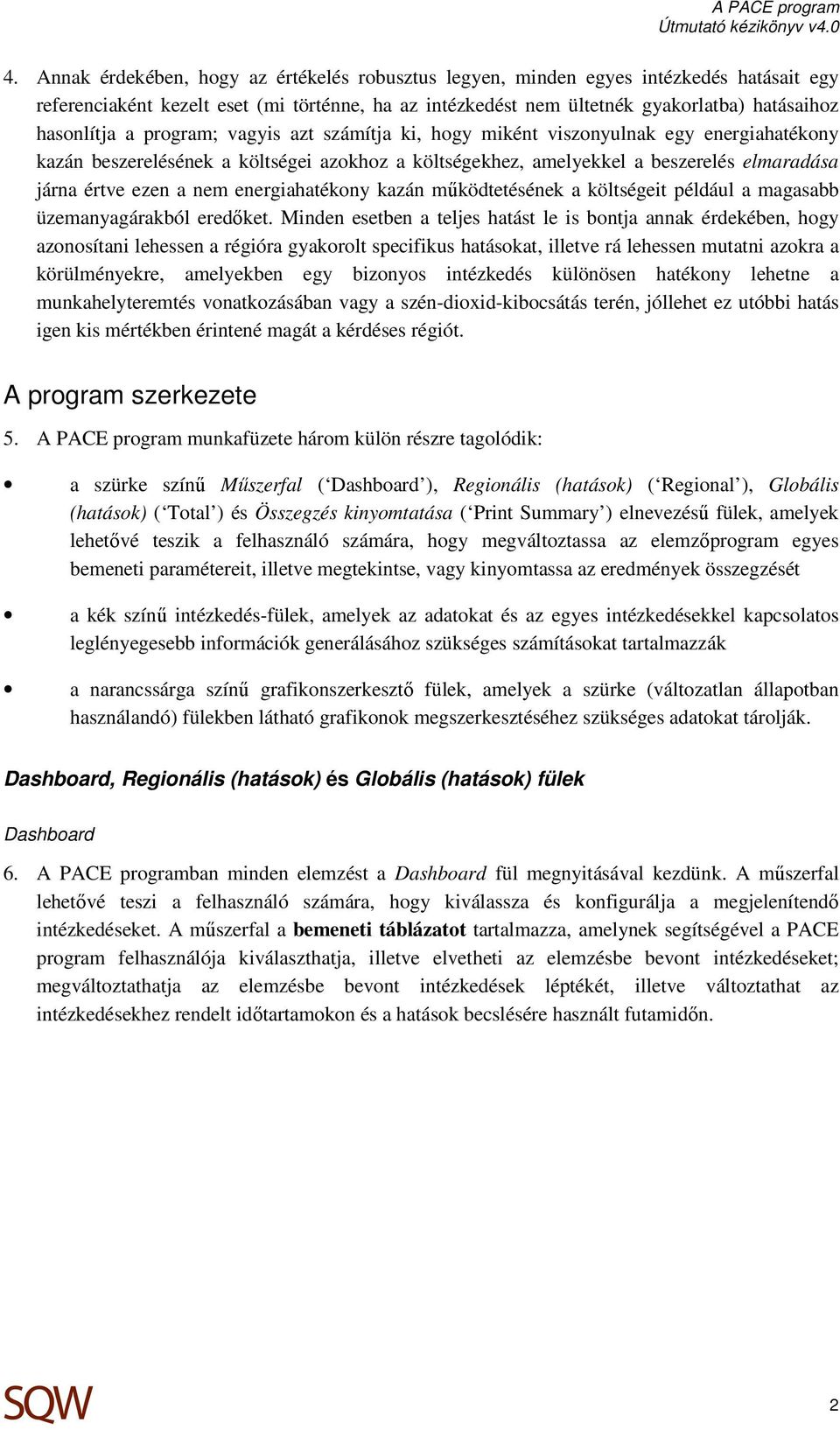 A PACE program
Útmutató kézikönyv v4.0

4. Annak érdekében, hogy az értékelés robusztus legyen, minden egyes intézkedés hatásait egy referenciaként kezelt eset (mi történne, ha az intézkedést nem ültetnék gyakorlatba) hatásaihoz hasonlítja a program; vagyis azt számítja ki, hogy miként viszonyulnak egy energiahatékony kazán beszerelésének a költségei azokhoz a költségekhez, amelyekkel a beszerelés elmaradása járna értve ezen a nem energiahatékony kazán működtetésének a költségeit például a magasabb üzemanyagárakból eredőket. Minden esetben a teljes hatást le is bontja annak érdekében, hogy azonosítani lehessen a régióra gyakorolt specifikus hatásokat, illetve rá lehessen mutatni azokra a körülményekre, amelyekben egy bizonyos intézkedés különösen hatékony lehetne a munkahelyteremtés vonatkozásában vagy a szén-dioxid-kibocsátás terén, jóllehet ez utóbbi hatás igen kis mértékben érintené magát a kérdéses régiót.

A program szerkezete

5. A PACE program munkafüzete három külön részre tagolódik:

• a szürke színű Műszerfal (‘Dashboard’), Regionális (hatások) (‘Regional’), Globális (hatások) (‘Total’) és Összegzés kinyomtatása (‘Print Summary’) elnevezésű fülek, amelyek lehetővé teszik a felhasználó számára, hogy megváltoztassa az elemzőprogram egyes bemeneti paramétereit, illetve megtekintse, vagy kinyomtassa az eredmények összegzését

• a kék színű intézkedés-fülek, amelyek az adatokat és az egyes intézkedésekkel kapcsolatos leglényegesebb információk generálásához szükséges számításokat tartalmazzák

• a narancssárga színű grafikonszerkesztő fülek, amelyek a szürke (változatlan állapotban használandó) fülekben látható grafikonok megszerkesztéséhez szükséges adatokat tárolják.

Dashboard, Regionális (hatások) és Globális (hatások) fülek

Dashboard

6. A PACE programban minden elemzést a Dashboard fül megnyitásával kezdünk. A műszerfal lehetővé teszi a felhasználó számára, hogy kiválassza és konfigurálja a megjelenítendő intézkedéseket. A műszerfal a bemeneti táblázatot tartalmazza, amelynek segítségével a PACE program felhasználója kiválaszthatja, illetve elvetheti az elemzésbe bevont intézkedéseket; megváltoztathatja az elemzésbe bevont intézkedések léptékét, illetve változtathat az intézkedésekhez rendelt időtartamokon és a hatások becslésére használt futamidőn.

SQW

2